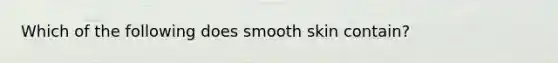 Which of the following does smooth skin contain?